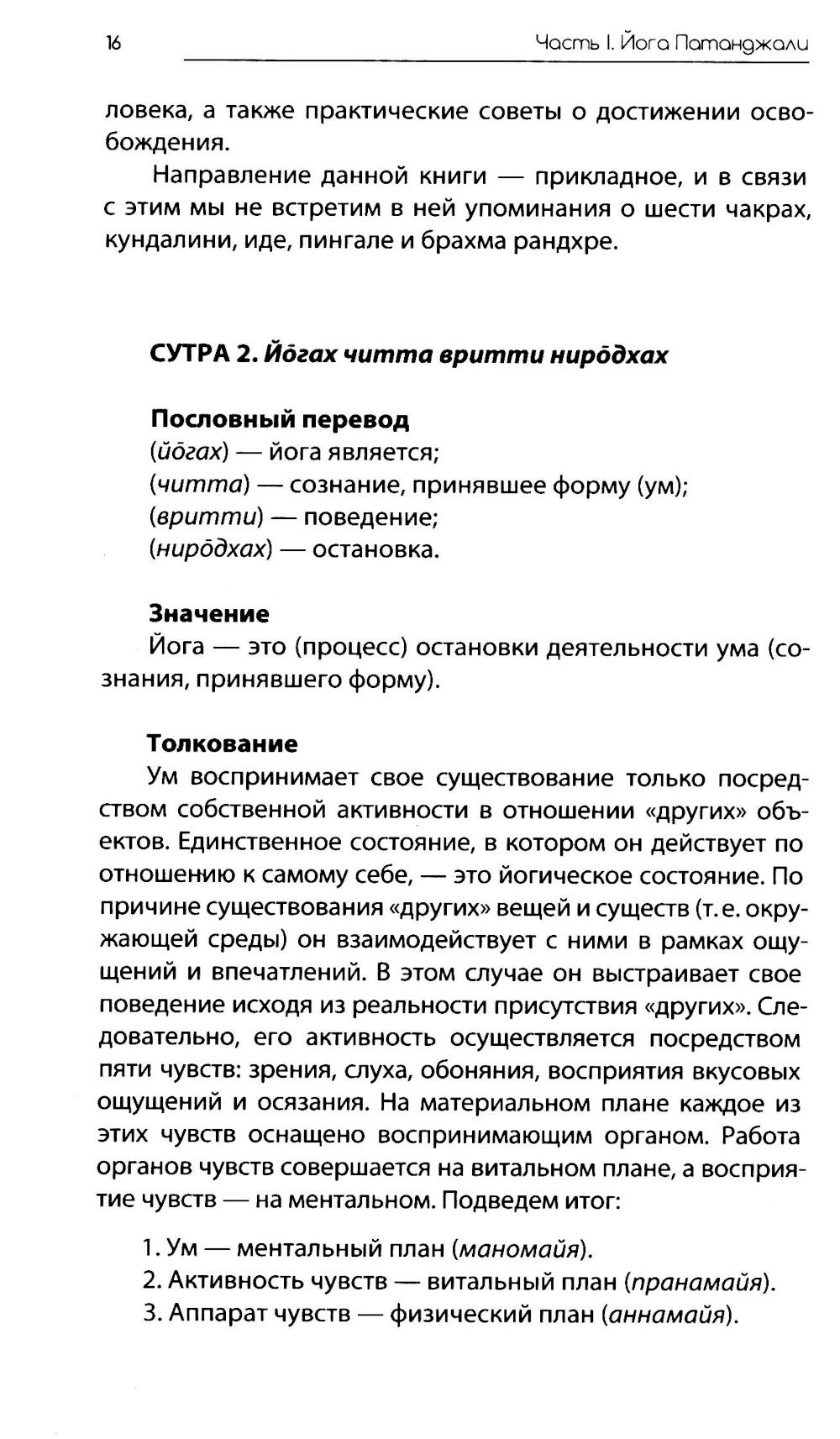 16 Часть I. Йога Патанджали

ловека, а также практические советы о достижении освобождения.

Направление данной книги — прикладное, и в связи с этим мы не встретим в ней упоминания о шести чакрах, кундалини, иде, пингале и брахма рандхре.

СУТРА 2. Йōгах читта вритти нирōдхах

Пословный перевод
(йōгах) — йога является;
(читта) — сознание, принявшее форму (ум);
(вритти) — поведение;
(нирōдхах) — остановка.

Значение
Йога — это (процесс) остановки деятельности ума (сознания, принявшего форму).

Толкование
Ум воспринимает свое существование только посредством собственной активности в отношении «других» объектов. Единственное состояние, в котором он действует по отношению к самому себе, — это йогическое состояние. По причине существования «других» вещей и существ (т. е. окружающей среды) он взаимодействует с ними в рамках ощущений и впечатлений. В этом случае он выстраивает свое поведение исходя из реальности присутствия «других». Следовательно, его активность осуществляется посредством пяти чувств: зрения, слуха, обоняния, восприятия вкусовых ощущений и осязания. На материальном плане каждое из этих чувств оснащено воспринимающим органом. Работа органов чувств совершается на витальном плане, а восприятие чувств — на ментальном. Подведем итог:

1. Ум — ментальный план (маномайя).
2. Активность чувств — витальный план (пранамайя).
3. Аппарат чувств — физический план (аннамайя).